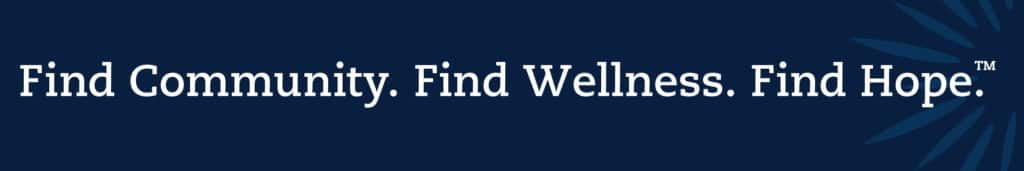 Find Community. Find Wellness. Find Hope.™